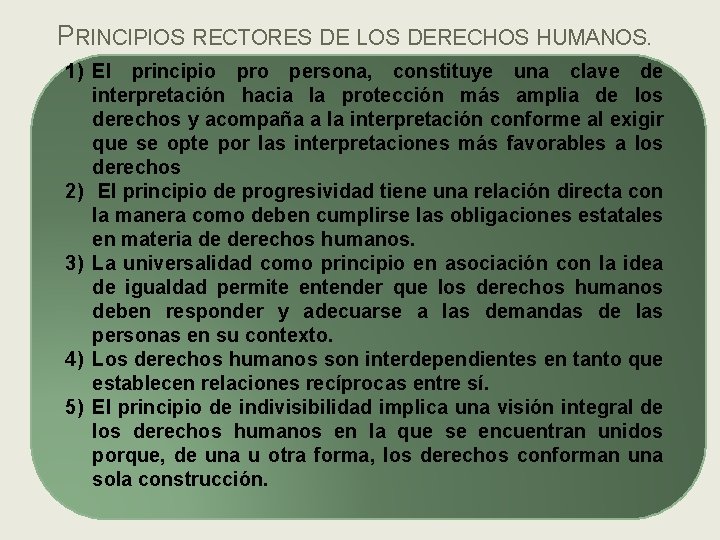 PRINCIPIOS RECTORES DE LOS DERECHOS HUMANOS.

1) El principio pro persona, constituye una clave de interpretación hacia la protección más amplia de los derechos y acompaña a la interpretación conforme al exigir que se opte por las interpretaciones más favorables a los derechos
2) El principio de progresividad tiene una relación directa con la manera como deben cumplirse las obligaciones estatales en materia de derechos humanos.
3) La universalidad como principio en asociación con la idea de igualdad permite entender que los derechos humanos deben responder y adecuarse a las demandas de las personas en su contexto.
4) Los derechos humanos son interdependientes en tanto que establecen relaciones recíprocas entre sí.
5) El principio de indivisibilidad implica una visión integral de los derechos humanos en la que se encuentran unidos porque, de una u otra forma, los derechos conforman una sola construcción.